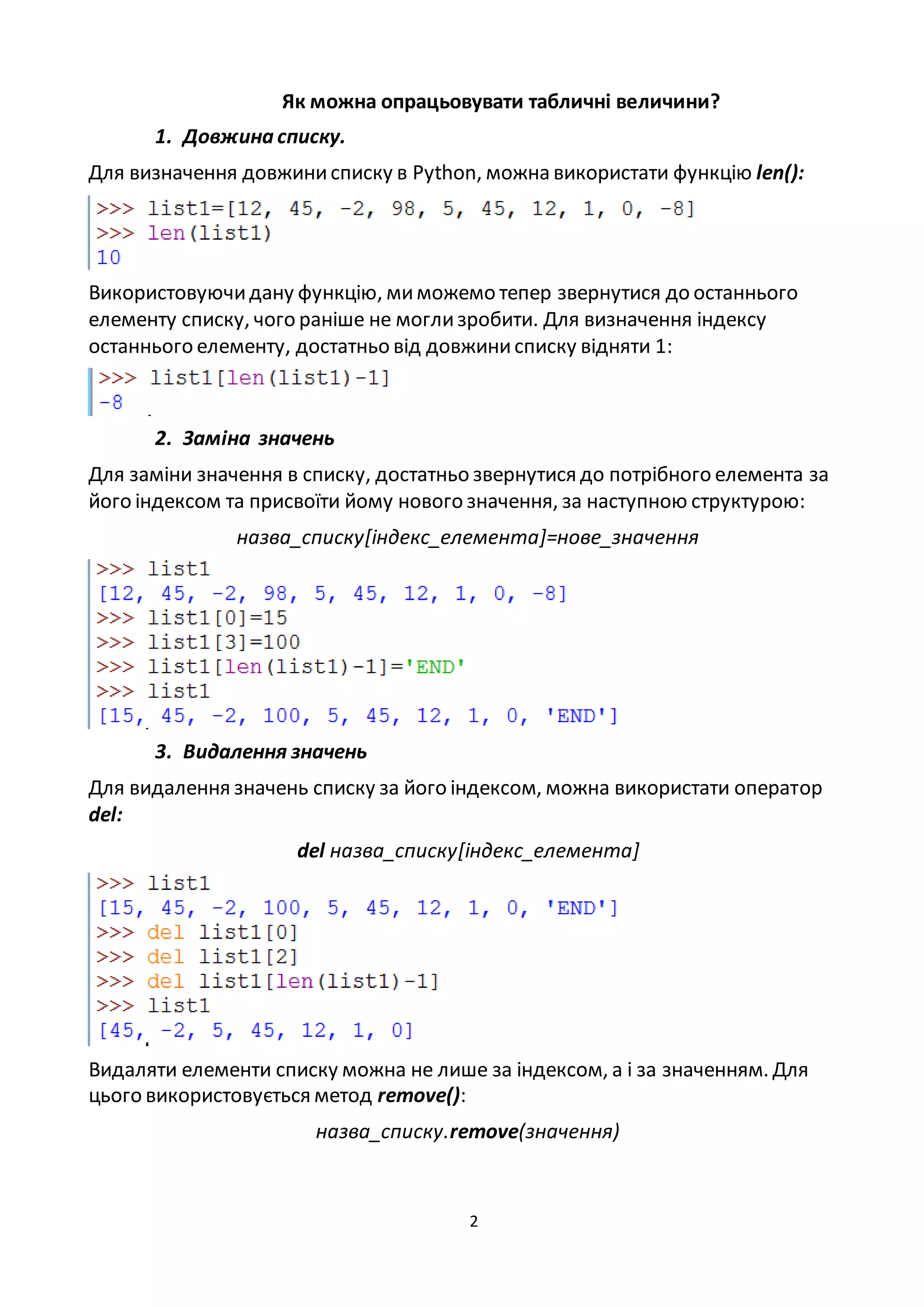 Як можна опрацьовувати табличні величини?

1. Довжина списку.

Для визначення довжини списку в Python, можна використати функцію len():

>>> list1=[12, 45, -2, 98, 5, 45, 12, 1, 0, -8]
>>> len(list1)
10

Використовуючи дану функцію, ми можемо тепер звернутися до останнього елементу списку, чого раніше не могли зробити. Для визначення індексу останнього елементу, достатньо від довжини списку відняти 1:

>>> list1[len(list1)-1]
-8

2. Заміна значень

Для заміни значення в списку, достатньо звернутися до потрібного елемента за його індексом та присвоїти йому нового значення, за наступною структурою:

назва_списку[індекс_елемента]=нове_значення

>>> list1
[12, 45, -2, 98, 5, 45, 12, 1, 0, -8]
>>> list1[0]=15
>>> list1[3]=100
>>> list1[len(list1)-1]='END'
>>> list1
[15, 45, -2, 100, 5, 45, 12, 1, 0, 'END']

3. Видалення значень

Для видалення значень списку за його індексом, можна використати оператор del:

del назва_списку[індекс_елемента]

>>> list1
[15, 45, -2, 100, 5, 45, 12, 1, 0, 'END']
>>> del list1[0]
>>> del list1[2]
>>> del list1[len(list1)-1]
>>> list1
[45, -2, 5, 45, 12, 1, 0]

Видаляти елементи списку можна не лише за індексом, а і за значенням. Для цього використовується метод remove():

назва_списку.remove(значення)

2